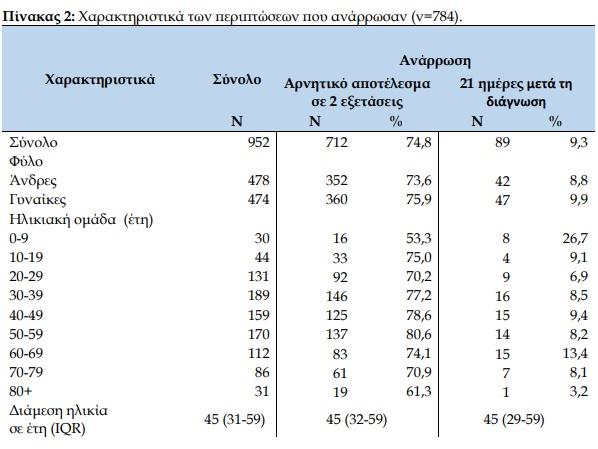 **Πίνακας 2:** Χαρακτηριστικά των περιπτώσεων που ανάρρωσαν (ν=784).

| Χαρακτηριστικά | Σύνολο | Ανάρρωση: Αρνητικό αποτέλεσμα σε 2 εξετάσεις | | Ανάρρωση: 21 ημέρες μετά τη διάγνωση | |
|---|---|---|---|---|---|
| | N | N | % | N | % |
| Σύνολο | 952 | 712 | 74,8 | 89 | 9,3 |
| Φύλο | | | | | |
| Άνδρες | 478 | 352 | 73,6 | 42 | 8,8 |
| Γυναίκες | 474 | 360 | 75,9 | 47 | 9,9 |
| Ηλικιακή ομάδα (έτη) | | | | | |
| 0-9 | 30 | 16 | 53,3 | 8 | 26,7 |
| 10-19 | 44 | 33 | 75,0 | 4 | 9,1 |
| 20-29 | 131 | 92 | 70,2 | 9 | 6,9 |
| 30-39 | 189 | 146 | 77,2 | 16 | 8,5 |
| 40-49 | 159 | 125 | 78,6 | 15 | 9,4 |
| 50-59 | 170 | 137 | 80,6 | 14 | 8,2 |
| 60-69 | 112 | 83 | 74,1 | 15 | 13,4 |
| 70-79 | 86 | 61 | 70,9 | 7 | 8,1 |
| 80+ | 31 | 19 | 61,3 | 1 | 3,2 |
| Διάμεση ηλικία σε έτη (IQR) | 45 (31-59) | 45 (32-59) | | 45 (29-59) | |